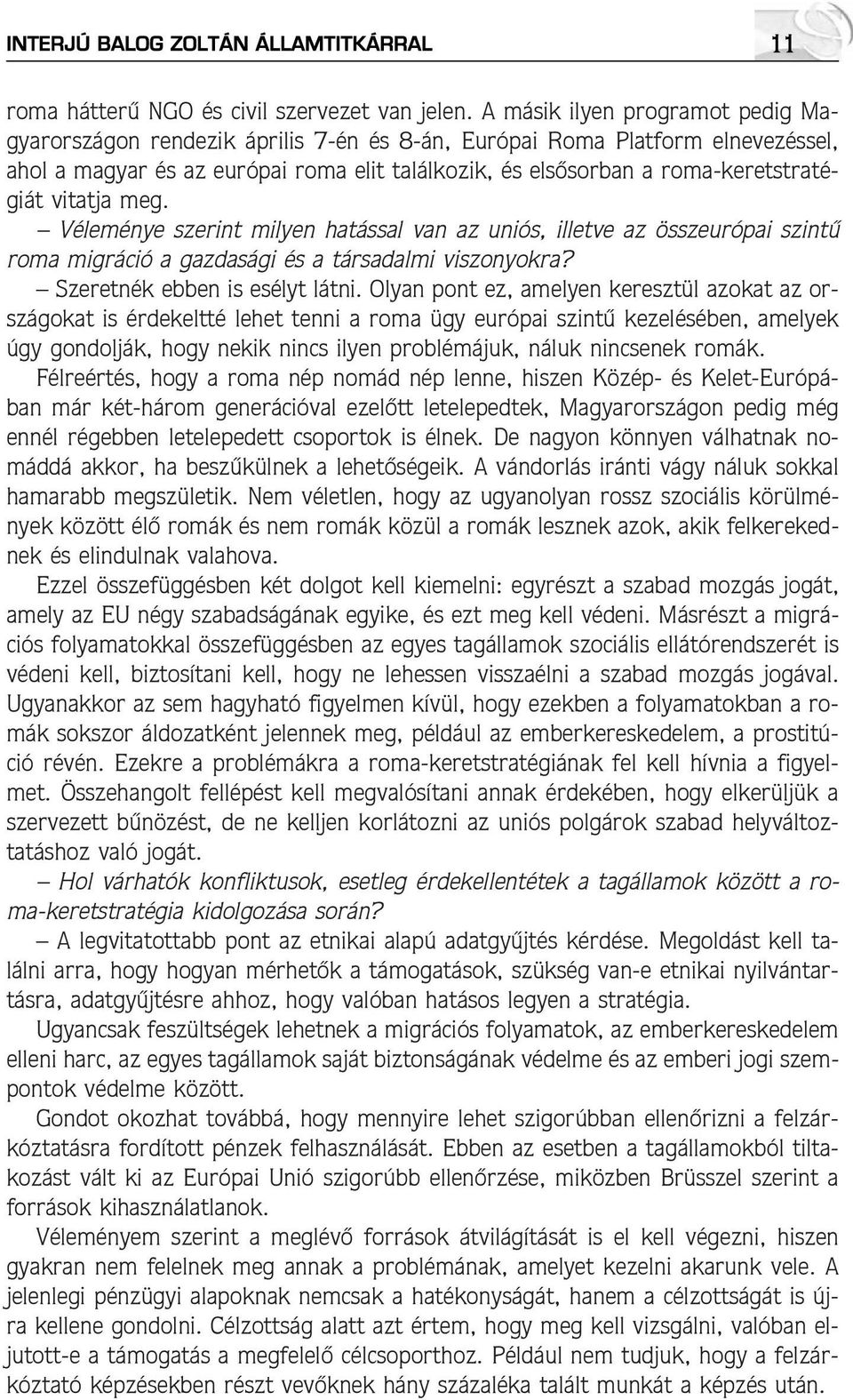 INTERJÚ BALOG ZOLTÁN ÁLLAMTITKÁRRAL

11

roma hátterű NGO és civil szervezet van jelen. A másik ilyen programot pedig Magyarországon rendezik április 7-én és 8-án, Európai Roma Platform elnevezéssel, ahol a magyar és az európai roma elit találkozik, és elsősorban a roma-keretstratégiát vitatja meg.

– Véleménye szerint milyen hatással van az uniós, illetve az összeurópai szintű roma migráció a gazdasági és a társadalmi viszonyokra?

– Szeretnék ebben is esélyt látni. Olyan pont ez, amelyen keresztül azokat az országokat is érdekeltté lehet tenni a roma ügy európai szintű kezelésében, amelyek úgy gondolják, hogy nekik nincs ilyen problémájuk, náluk nincsenek romák.

Félreértés, hogy a roma nép nomád nép lenne, hiszen Közép- és Kelet-Európában már két-három generációval ezelőtt letelepedtek, Magyarországon pedig még ennél régebben letelepedett csoportok is élnek. De nagyon könnyen válhatnak nomáddá akkor, ha beszűkülnek a lehetőségeik. A vándorlás iránti vágy náluk sokkal hamarabb megszületik. Nem véletlen, hogy az ugyanolyan rossz szociális körülmények között élő romák és nem romák közül a romák lesznek azok, akik felkerekednek és elindulnak valahova.

Ezzel összefüggésben két dolgot kell kiemelni: egyrészt a szabad mozgás jogát, amely az EU négy szabadságának egyike, és ezt meg kell védeni. Másrészt a migrációs folyamatokkal összefüggésben az egyes tagállamok szociális ellátórendszerét is védeni kell, biztosítani kell, hogy ne lehessen visszaélni a szabad mozgás jogával. Ugyanakkor az sem hagyható figyelmen kívül, hogy ezekben a folyamatokban a romák sokszor áldozatként jelennek meg, például az emberkereskedelem, a prostitúció révén. Ezekre a problémákra a roma-keretstratégiának fel kell hívnia a figyelmet. Összehangolt fellépést kell megvalósítani annak érdekében, hogy elkerüljük a szervezett bűnözést, de ne kelljen korlátozni az uniós polgárok szabad helyváltoztatáshoz való jogát.

– Hol várhatók konfliktusok, esetleg érdekellentétek a tagállamok között a roma-keretstratégia kidolgozása során?

– A legvitatottabb pont az etnikai alapú adatgyűjtés kérdése. Megoldást kell találni arra, hogy hogyan mérhetők a támogatások, szükség van-e etnikai nyilvántartásra, adatgyűjtésre ahhoz, hogy valóban hatásos legyen a stratégia.

Ugyancsak feszültségek lehetnek a migrációs folyamatok, az emberkereskedelem elleni harc, az egyes tagállamok saját biztonságának védelme és az emberi jogi szempontok védelme között.

Gondot okozhat továbbá, hogy mennyire lehet szigorúbban ellenőrizni a felzárkóztatásra fordított pénzek felhasználását. Ebben az esetben a tagállamokból tiltakozást vált ki az Európai Unió szigorúbb ellenőrzése, miközben Brüsszel szerint a források kihasználatlanok.

Véleményem szerint a meglévő források átvilágítását is el kell végezni, hiszen gyakran nem felelnek meg annak a problémának, amelyet kezelni akarunk vele. A jelenlegi pénzügyi alapoknak nemcsak a hatékonyságát, hanem a célzottságát is újra kellene gondolni. Célzottság alatt azt értem, hogy meg kell vizsgálni, valóban eljutott-e a támogatás a megfelelő célcsoporthoz. Például nem tudjuk, hogy a felzárkóztató képzésekben részt vevőknek hány százaléka talált munkát a képzés után.